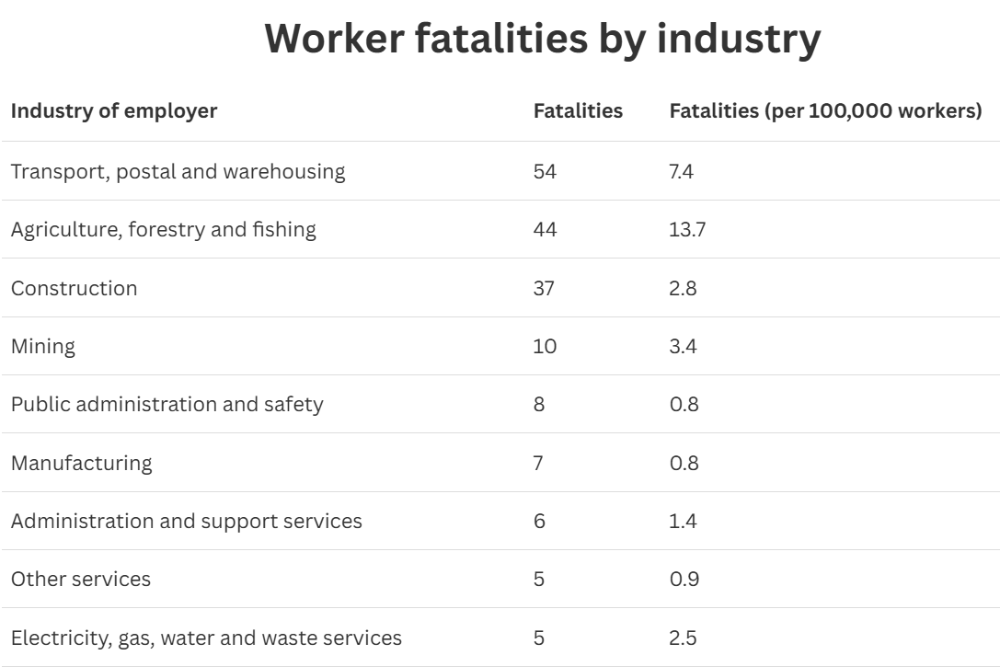 Worker fatalities by industry

| Industry of employer | Fatalities | Fatalities (per 100,000 workers) |
|---|---|---|
| Transport, postal and warehousing | 54 | 7.4 |
| Agriculture, forestry and fishing | 44 | 13.7 |
| Construction | 37 | 2.8 |
| Mining | 10 | 3.4 |
| Public administration and safety | 8 | 0.8 |
| Manufacturing | 7 | 0.8 |
| Administration and support services | 6 | 1.4 |
| Other services | 5 | 0.9 |
| Electricity, gas, water and waste services | 5 | 2.5 |